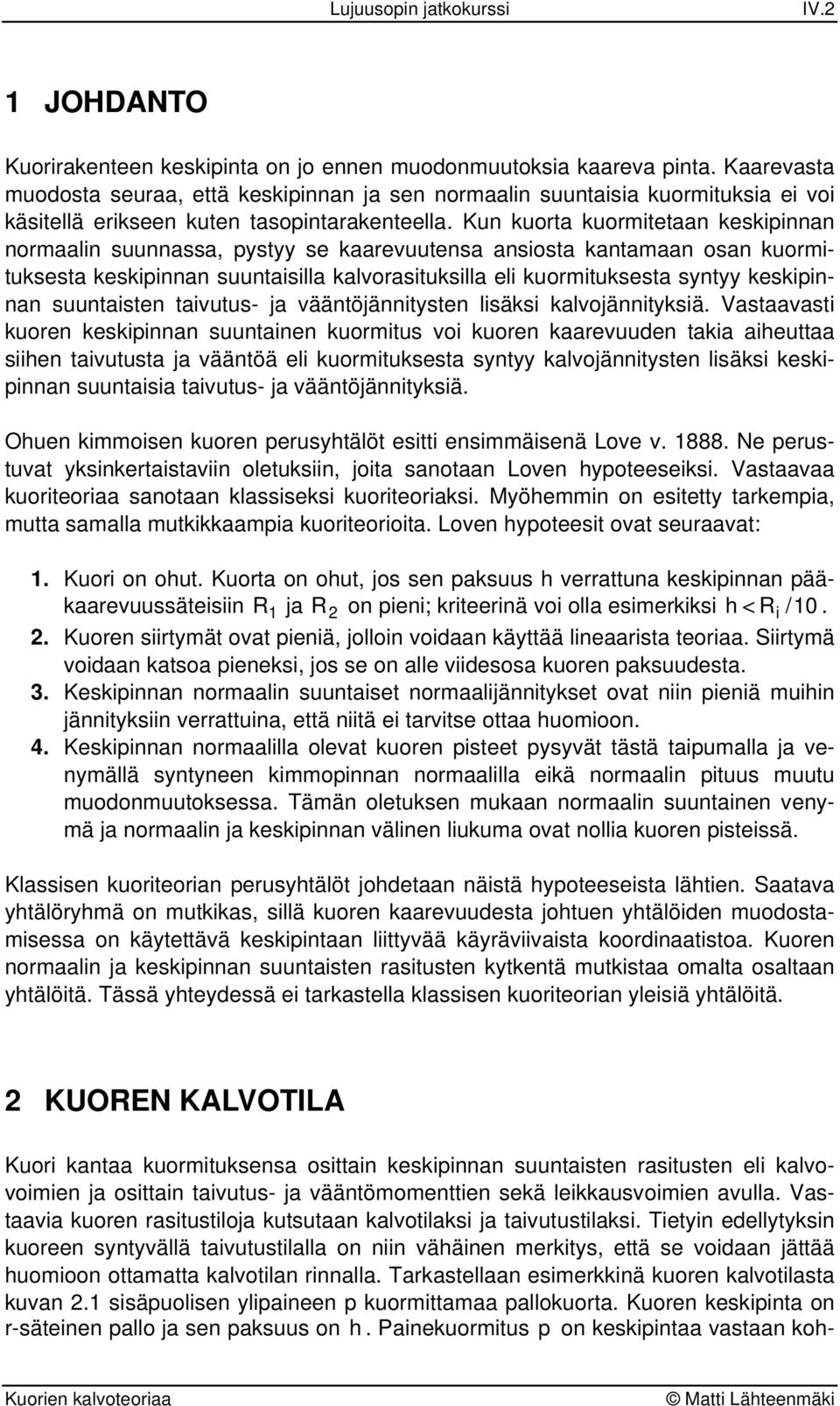 Lujuusopin jatkokurssi IV.2

1 JOHDANTO

Kuorirakenteen keskipinta on jo ennen muodonmuutoksia kaareva pinta. Kaarevasta muodosta seuraa, että keskipinnan ja sen normaalin suuntaisia kuormituksia ei voi käsitellä erikseen kuten tasopintarakenteella. Kun kuorta kuormitetaan keskipinnan normaalin suunnassa, pystyy se kaarevuutensa ansiosta kantamaan osan kuormituksesta keskipinnan suuntaisilla kalvorasituksilla eli kuormituksesta syntyy keskipinnan suuntaisten taivutus- ja vääntöjännitysten lisäksi kalvojännityksiä. Vastaavasti kuoren keskipinnan suuntainen kuormitus voi kuoren kaarevuuden takia aiheuttaa siihen taivutusta ja vääntöä eli kuormituksesta syntyy kalvojännitysten lisäksi keskipinnan suuntaisia taivutus- ja vääntöjännityksiä.

Ohuen kimmoisen kuoren perusyhtälöt esitti ensimmäisenä Love v. 1888. Ne perustuvat yksinkertaistaviin oletuksiin, joita sanotaan Loven hypoteeseiksi. Vastaavaa kuoriteoriaa sanotaan klassiseksi kuoriteoriaksi. Myöhemmin on esitetty tarkempia, mutta samalla mutkikkaampia kuoriteorioita. Loven hypoteesit ovat seuraavat:

1. Kuori on ohut. Kuorta on ohut, jos sen paksuus h verrattuna keskipinnan pääkaarevuussäteisiin $R_1$ ja $R_2$ on pieni; kriteerinä voi olla esimerkiksi $h < R_i / 10$.
2. Kuoren siirtymät ovat pieniä, jolloin voidaan käyttää lineaarista teoriaa. Siirtymä voidaan katsoa pieneksi, jos se on alle viidesosa kuoren paksuudesta.
3. Keskipinnan normaalin suuntaiset normaalijännitykset ovat niin pieniä muihin jännityksiin verrattuina, että niitä ei tarvitse ottaa huomioon.
4. Keskipinnan normaalilla olevat kuoren pisteet pysyvät tästä taipumalla ja venymällä syntyneen kimmopinnan normaalilla eikä normaalin pituus muutu muodonmuutoksessa. Tämän oletuksen mukaan normaalin suuntainen venymä ja normaalin ja keskipinnan välinen liukuma ovat nollia kuoren pisteissä.

Klassisen kuoriteorian perusyhtälöt johdetaan näistä hypoteeseista lähtien. Saatava yhtälöryhmä on mutkikas, sillä kuoren kaarevuudesta johtuen yhtälöiden muodostamisessa on käytettävä keskipintaan liittyvää käyräviivaista koordinaatistoa. Kuoren normaalin ja keskipinnan suuntaisten rasitusten kytkentä mutkistaa omalta osaltaan yhtälöitä. Tässä yhteydessä ei tarkastella klassisen kuoriteorian yleisiä yhtälöitä.

2 KUOREN KALVOTILA

Kuori kantaa kuormituksensa osittain keskipinnan suuntaisten rasitusten eli kalvovoimien ja osittain taivutus- ja vääntömomenttien sekä leikkausvoimien avulla. Vastaavia kuoren rasitustiloja kutsutaan kalvotilaksi ja taivutustilaksi. Tietyin edellytyksin kuoreen syntyvällä taivutustilalla on niin vähäinen merkitys, että se voidaan jättää huomioon ottamatta kalvotilan rinnalla. Tarkastellaan esimerkkinä kuoren kalvotilasta kuvan 2.1 sisäpuolisen ylipaineen p kuormittamaa pallokuorta. Kuoren keskipinta on r-säteinen pallo ja sen paksuus on h. Painekuormitus p on keskipintaa vastaan koh-

Kuorien kalvoteoriaa © Matti Lähteenmäki